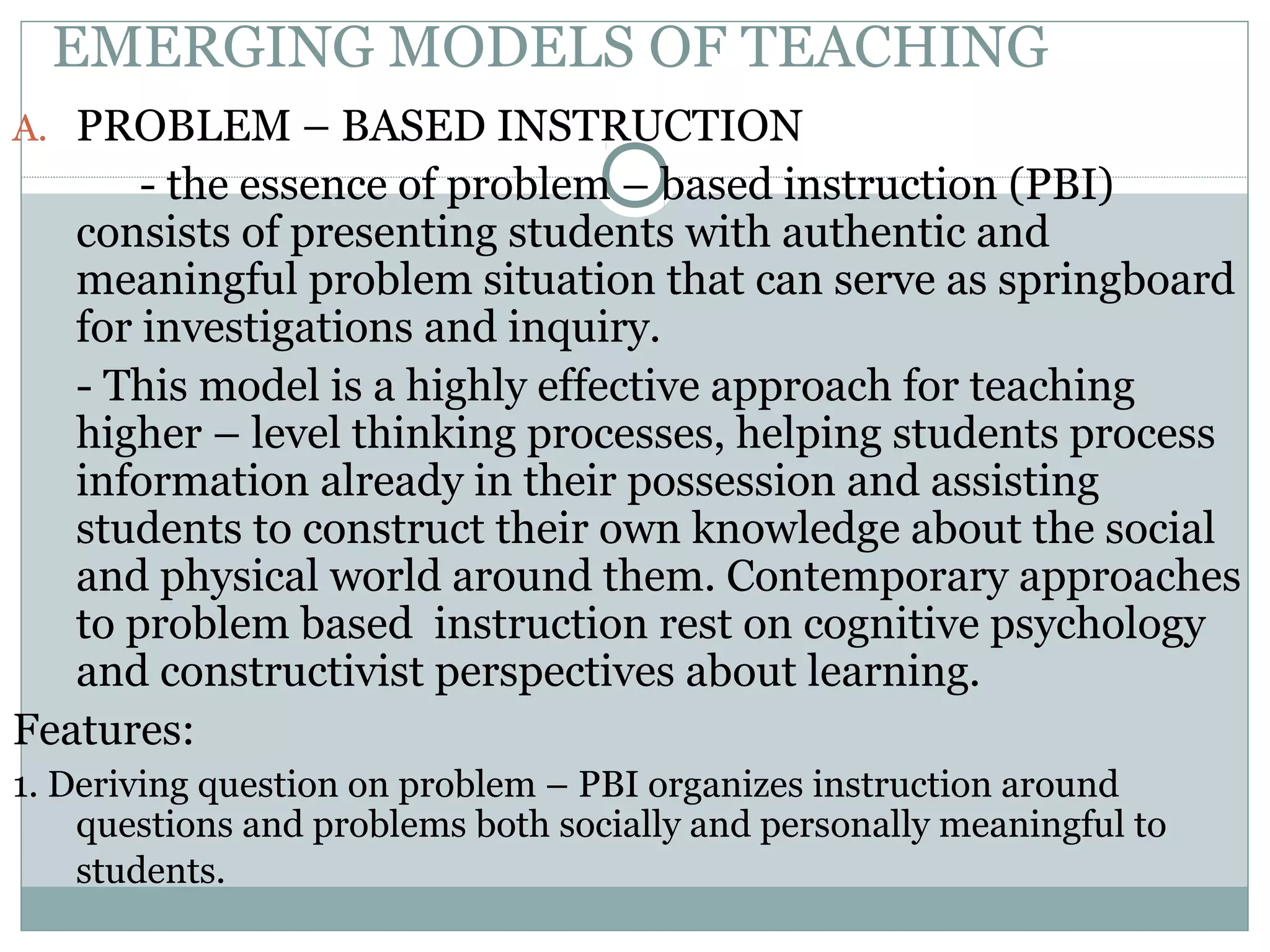 EMERGING MODELS OF TEACHING

A. PROBLEM – BASED INSTRUCTION

- the essence of problem – based instruction (PBI) consists of presenting students with authentic and meaningful problem situation that can serve as springboard for investigations and inquiry.

- This model is a highly effective approach for teaching higher – level thinking processes, helping students process information already in their possession and assisting students to construct their own knowledge about the social and physical world around them. Contemporary approaches to problem based instruction rest on cognitive psychology and constructivist perspectives about learning.

Features:

1. Deriving question on problem – PBI organizes instruction around questions and problems both socially and personally meaningful to students.